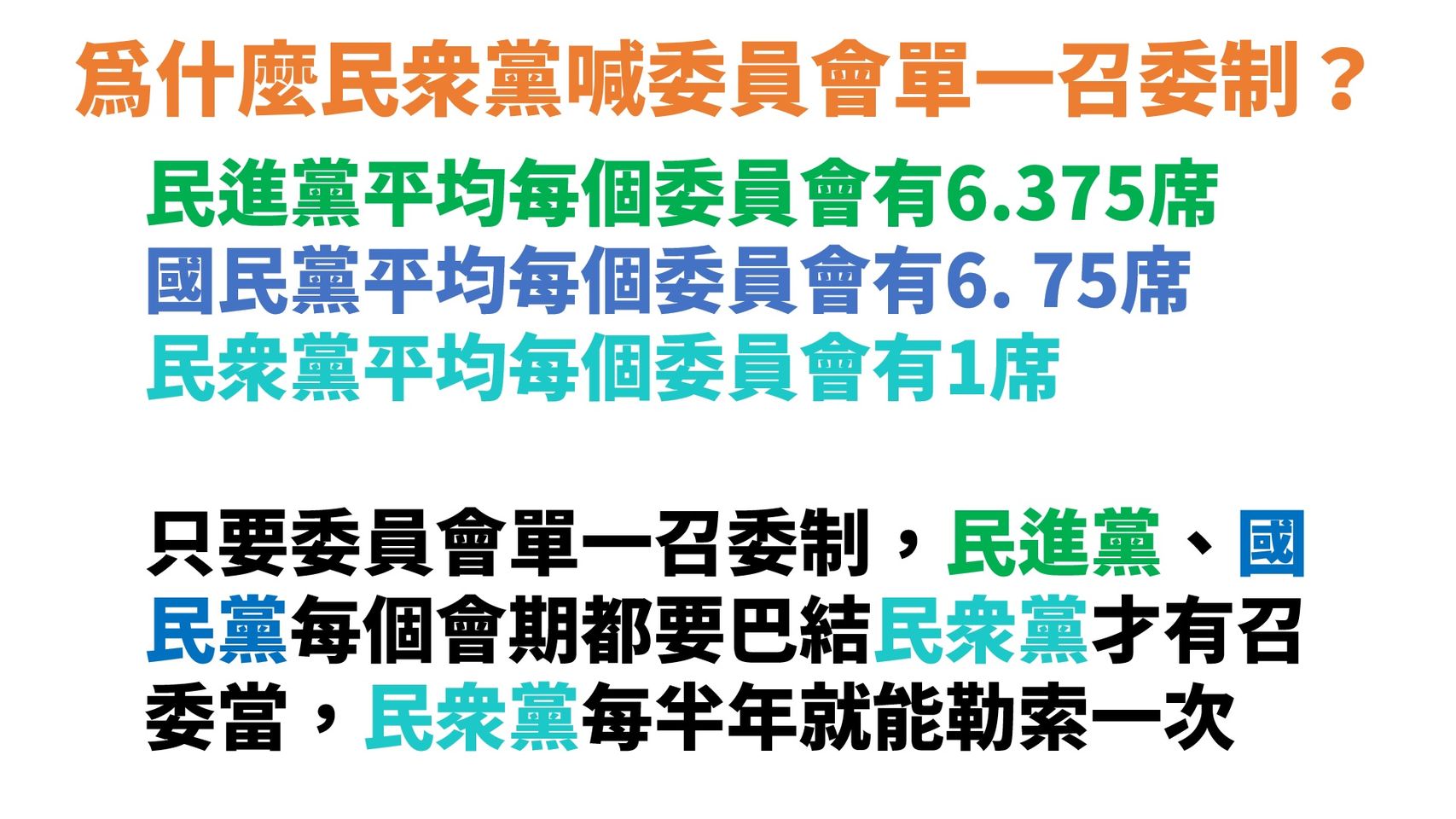 爲什麼民衆黨喊委員會單一召委制？

民進黨平均每個委員會有6.375席
國民黨平均每個委員會有6. 75席
民衆黨平均每個委員會有1席

只要委員會單一召委制，民進黨、國民黨每個會期都要巴結民衆黨才有召委當，民衆黨每半年就能勒索一次